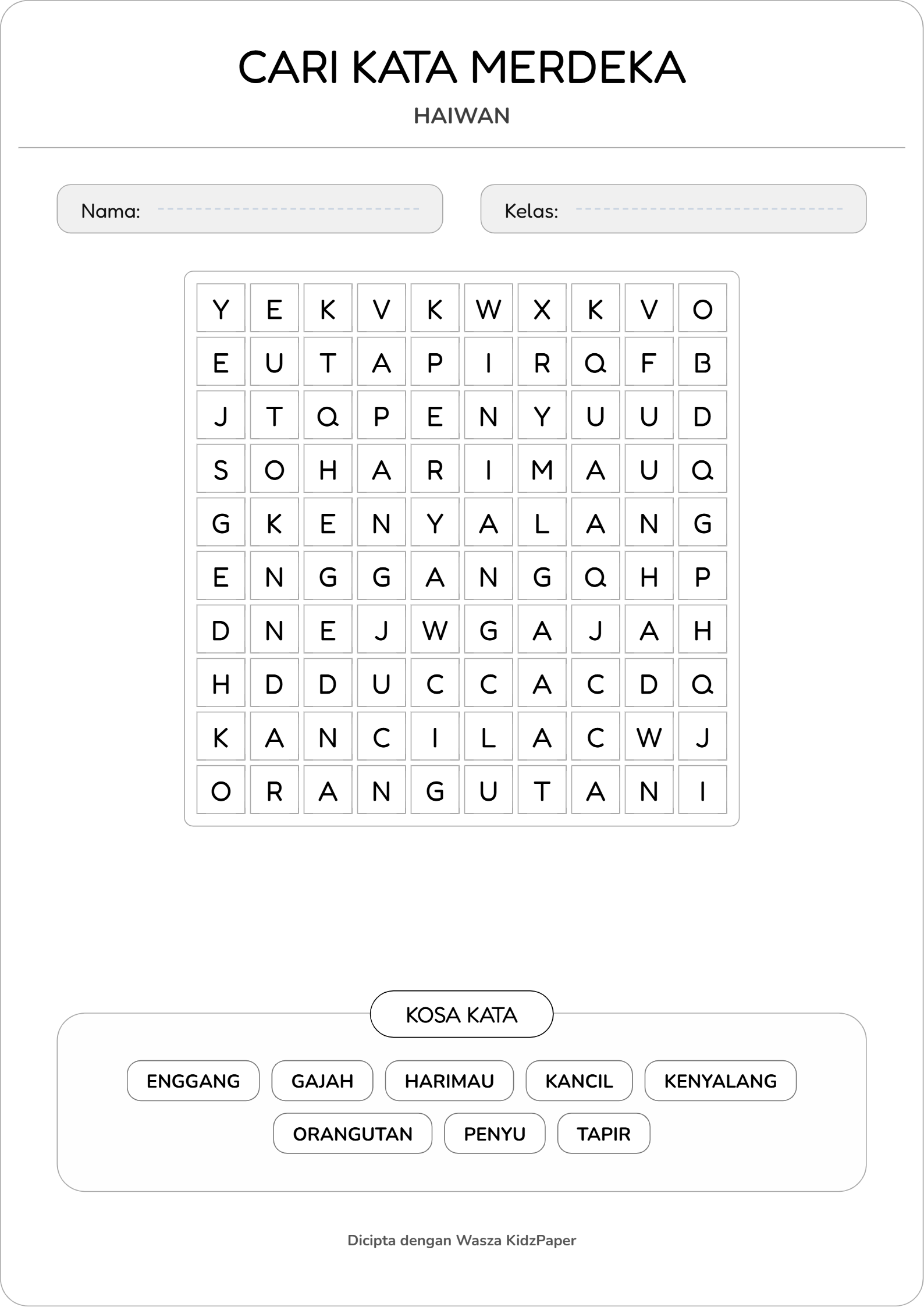 CARI KATA MERDEKA

HAIWAN

Nama:

Kelas:

| Y | E | K | V | K | W | X | K | V | O |
|---|---|---|---|---|---|---|---|---|---|
| E | U | T | A | P | I | R | Q | F | B |
| J | T | Q | P | E | N | Y | U | U | D |
| S | O | H | A | R | I | M | A | U | Q |
| G | K | E | N | Y | A | L | A | N | G |
| E | N | G | G | A | N | G | Q | H | P |
| D | N | E | J | W | G | A | J | A | H |
| H | D | D | U | C | C | A | C | D | Q |
| K | A | N | C | I | L | A | C | W | J |
| O | R | A | N | G | U | T | A | N | I |

KOSA KATA

ENGGANG GAJAH HARIMAU KANCIL KENYALANG

ORANGUTAN PENYU TAPIR

Dicipta dengan Wasza KidzPaper